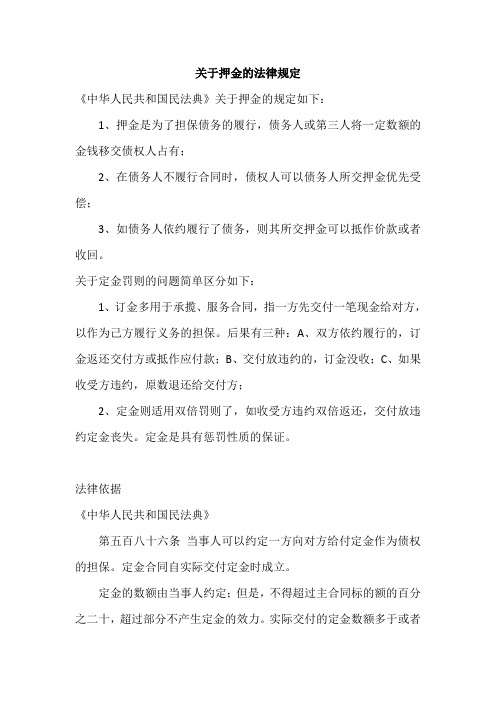 关于押金的法律规定

《中华人民共和国民法典》关于押金的规定如下：

1、押金是为了担保债务的履行，债务人或第三人将一定数额的金钱移交债权人占有；

2、在债务人不履行合同时，债权人可以债务人所交押金优先受偿；

3、如债务人依约履行了债务，则其所交押金可以抵作价款或者收回。

关于定金罚则的问题简单区分如下：

1、订金多用于承揽、服务合同，指一方先交付一笔现金给对方，以作为己方履行义务的担保。后果有三种：A、双方依约履行的，订金返还交付方或抵作应付款；B、交付放违约的，订金没收；C、如果收受方违约，原数退还给交付方；

2、定金则适用双倍罚则了，如收受方违约双倍返还，交付放违约定金丧失。定金是具有惩罚性质的保证。

法律依据

《中华人民共和国民法典》

第五百八十六条 当事人可以约定一方向对方给付定金作为债权的担保。定金合同自实际交付定金时成立。

定金的数额由当事人约定；但是，不得超过主合同标的额的百分之二十，超过部分不产生定金的效力。实际交付的定金数额多于或者